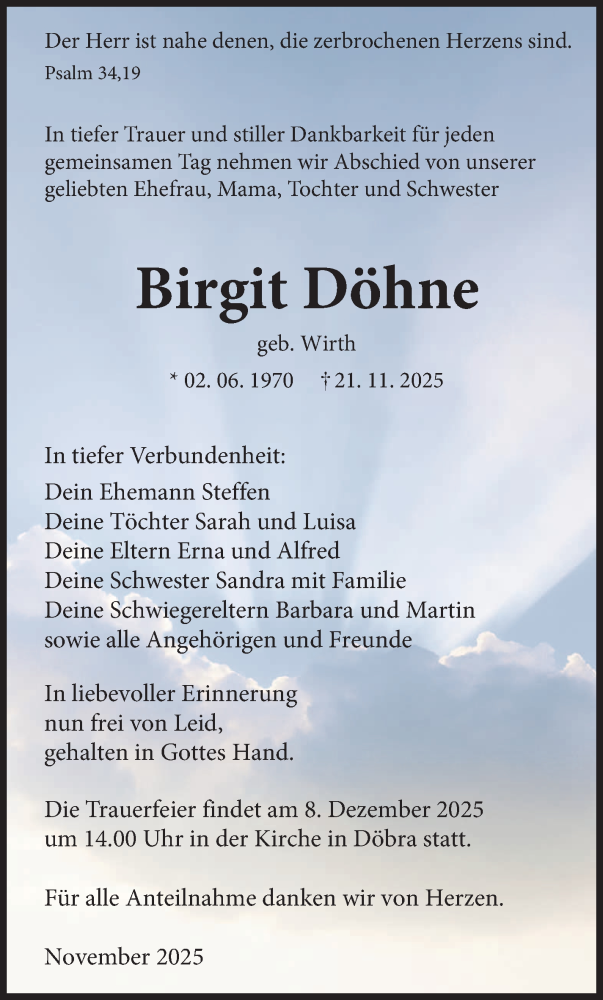 Der Herr ist nahe denen, die zerbrochenen Herzens sind.
Psalm 34,19

In tiefer Trauer und stiller Dankbarkeit für jeden gemeinsamen Tag nehmen wir Abschied von unserer geliebten Ehefrau, Mama, Tochter und Schwester

Birgit Döhne

geb. Wirth

* 02. 06. 1970 † 21. 11. 2025

In tiefer Verbundenheit:
Dein Ehemann Steffen
Deine Töchter Sarah und Luisa
Deine Eltern Erna und Alfred
Deine Schwester Sandra mit Familie
Deine Schwiegereltern Barbara und Martin
sowie alle Angehörigen und Freunde

In liebevoller Erinnerung
nun frei von Leid,
gehalten in Gottes Hand.

Die Trauerfeier findet am 8. Dezember 2025 um 14.00 Uhr in der Kirche in Döbra statt.

Für alle Anteilnahme danken wir von Herzen.

November 2025